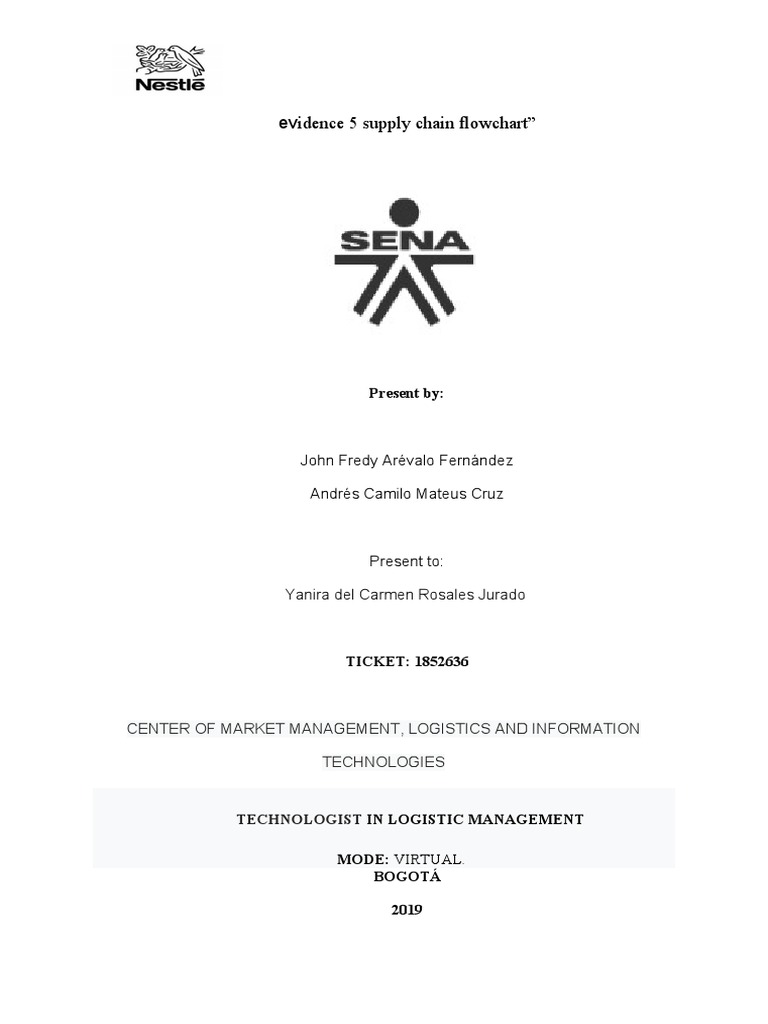 Nestlé

evidence 5 supply chain flowchart”

SENA

Present by:

John Fredy Arévalo Fernández

Andrés Camilo Mateus Cruz

Present to:

Yanira del Carmen Rosales Jurado

TICKET: 1852636

CENTER OF MARKET MANAGEMENT, LOGISTICS AND INFORMATION TECHNOLOGIES

TECHNOLOGIST IN LOGISTIC MANAGEMENT

MODE: VIRTUAL.

BOGOTÁ

2019